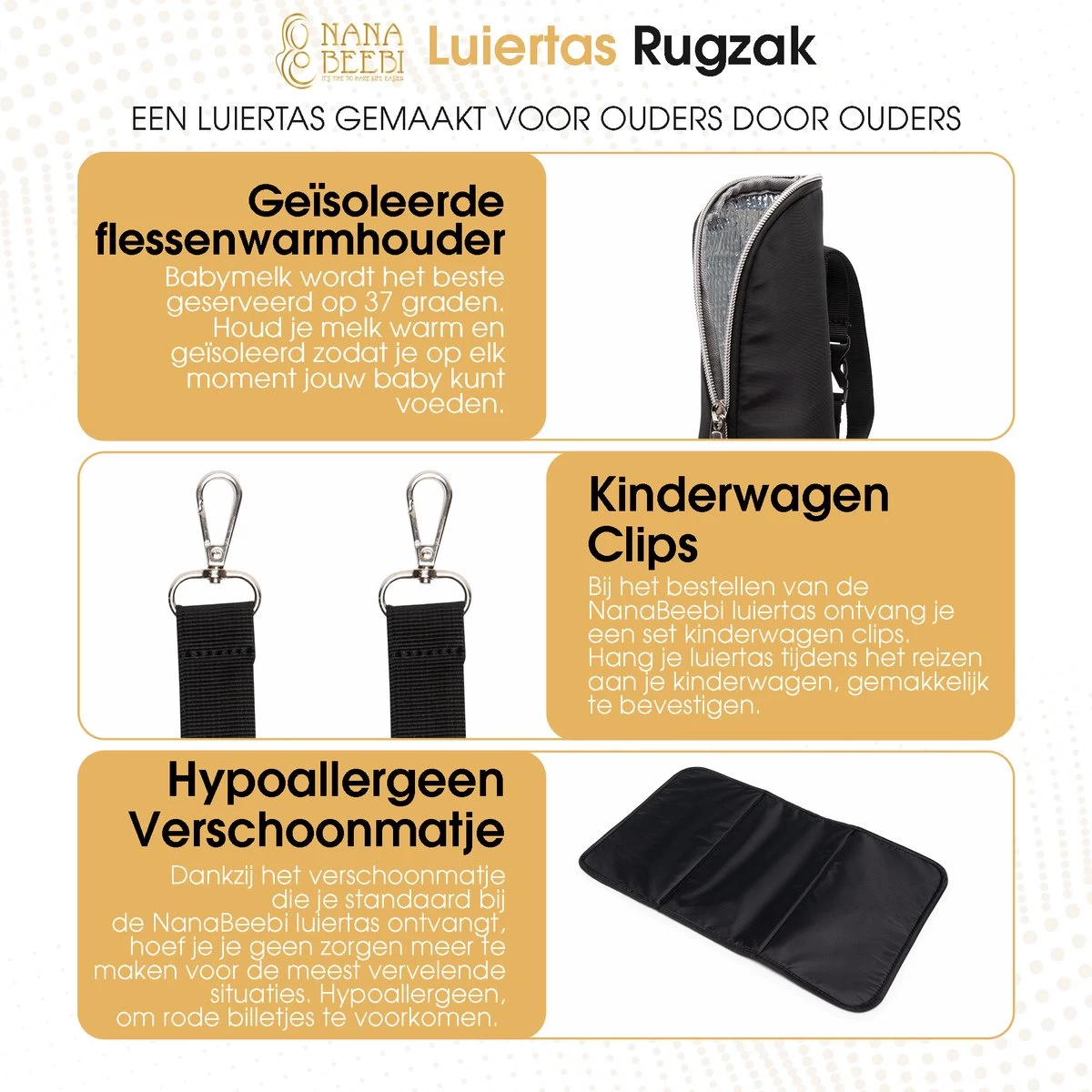 NANA BEEBI
IT'S TIME TO MAKE LIFE EASIER

Luiertas Rugzak

EEN LUIERTAS GEMAAKT VOOR OUDERS DOOR OUDERS

Geïsoleerde flessenwarmhouder

Babymelk wordt het beste geserveerd op 37 graden. Houd je melk warm en geïsoleerd zodat je op elk moment jouw baby kunt voeden.

Kinderwagen Clips

Bij het bestellen van de NanaBeebi luiertas ontvang je een set kinderwagen clips. Hang je luiertas tijdens het reizen aan je kinderwagen, gemakkelijk te bevestigen.

Hypoallergeen Verschoonmatje

Dankzij het verschoonmatje die je standaard bij de NanaBeebi luiertas ontvangt, hoef je je geen zorgen meer te maken voor de meest vervelende situaties. Hypoallergeen, om rode billetjes te voorkomen.